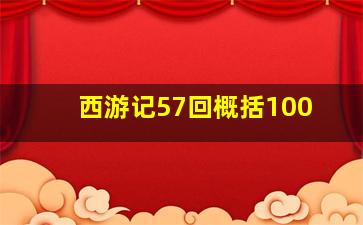 西游记57回概括100